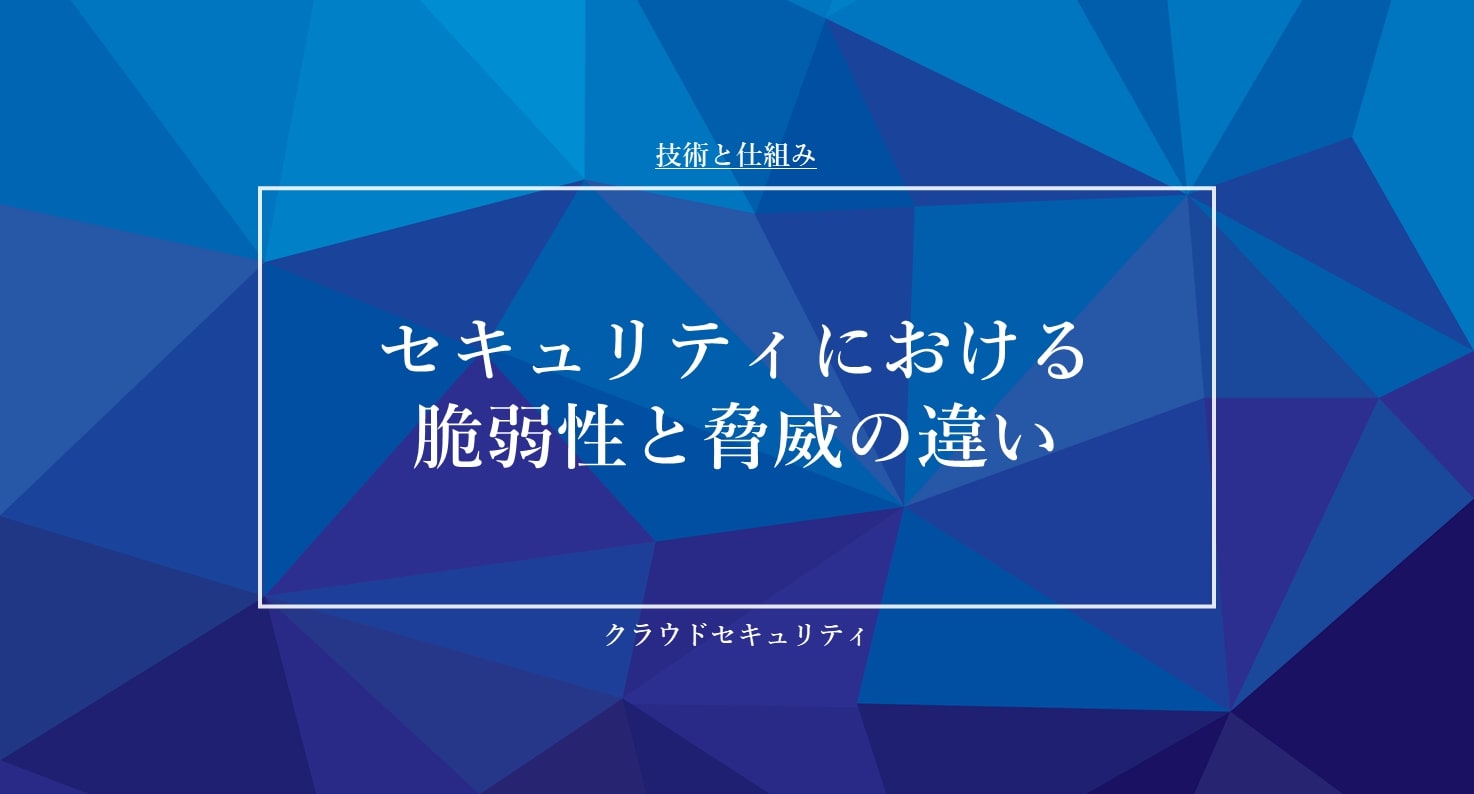 技術と仕組み

セキュリティにおける
脆弱性と脅威の違い

クラウドセキュリティ